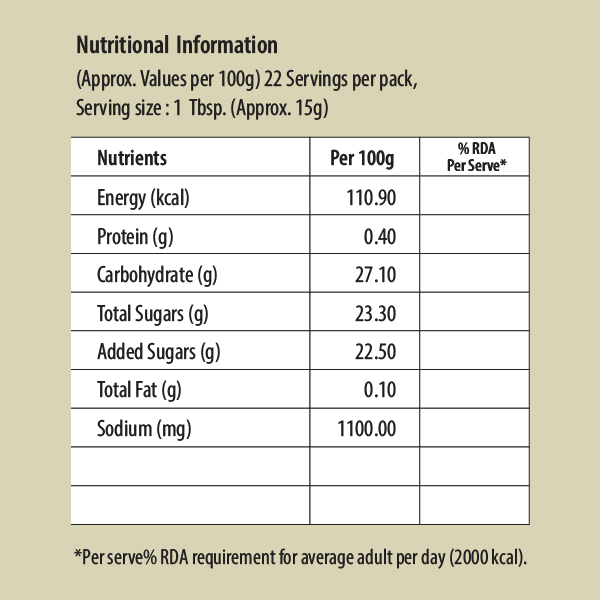 Nutritional Information
(Approx. Values per 100g) 22 Servings per pack,
Serving size : 1 Tbsp. (Approx. 15g)

| Nutrients | Per 100g | % RDA Per Serve* |
|---|---|---|
| Energy (kcal) | 110.90 | |
| Protein (g) | 0.40 | |
| Carbohydrate (g) | 27.10 | |
| Total Sugars (g) | 23.30 | |
| Added Sugars (g) | 22.50 | |
| Total Fat (g) | 0.10 | |
| Sodium (mg) | 1100.00 | |
| | | |
| | | |

*Per serve% RDA requirement for average adult per day (2000 kcal).